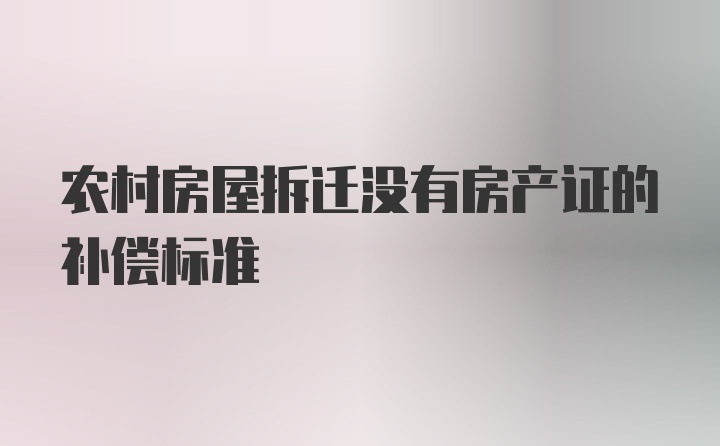 农村房屋拆迁没有房产证的补偿标准